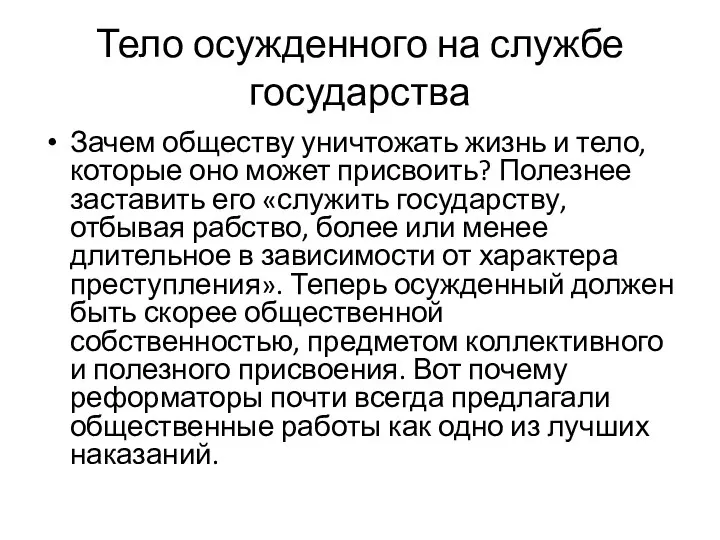 Тело осужденного на службе государства

• Зачем обществу уничтожать жизнь и тело, которые оно может присвоить? Полезнее заставить его «служить государству, отбывая рабство, более или менее длительное в зависимости от характера преступления». Теперь осужденный должен быть скорее общественной собственностью, предметом коллективного и полезного присвоения. Вот почему реформаторы почти всегда предлагали общественные работы как одно из лучших наказаний.